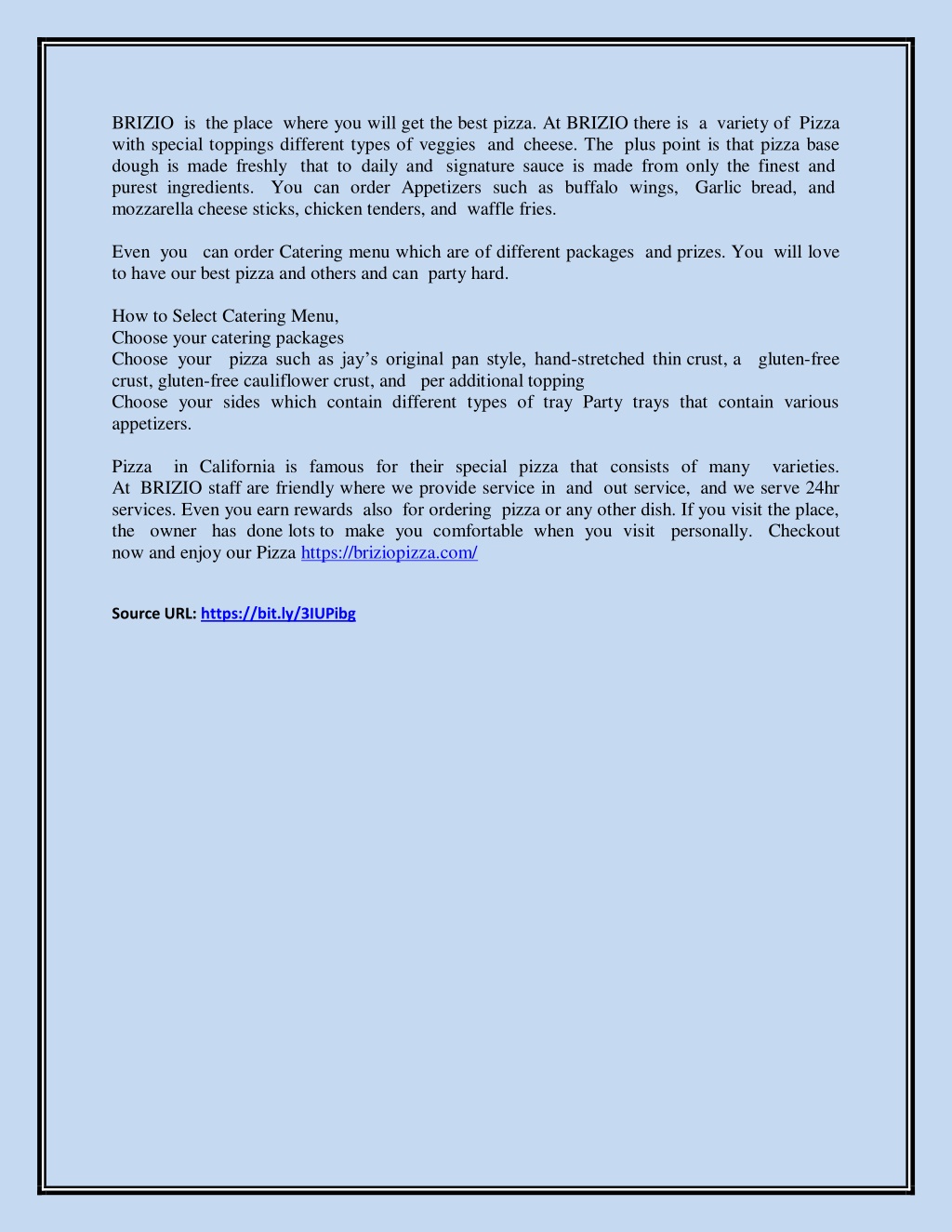 BRIZIO is the place where you will get the best pizza. At BRIZIO there is a variety of Pizza with special toppings different types of veggies and cheese. The plus point is that pizza base dough is made freshly that to daily and signature sauce is made from only the finest and purest ingredients. You can order Appetizers such as buffalo wings, Garlic bread, and mozzarella cheese sticks, chicken tenders, and waffle fries.

Even you can order Catering menu which are of different packages and prizes. You will love to have our best pizza and others and can party hard.

How to Select Catering Menu,
Choose your catering packages
Choose your pizza such as jay's original pan style, hand-stretched thin crust, a gluten-free crust, gluten-free cauliflower crust, and per additional topping
Choose your sides which contain different types of tray Party trays that contain various appetizers.

Pizza in California is famous for their special pizza that consists of many varieties. At BRIZIO staff are friendly where we provide service in and out service, and we serve 24hr services. Even you earn rewards also for ordering pizza or any other dish. If you visit the place, the owner has done lots to make you comfortable when you visit personally. Checkout now and enjoy our Pizza https://briziopizza.com/

Source URL: https://bit.ly/3IUPibg